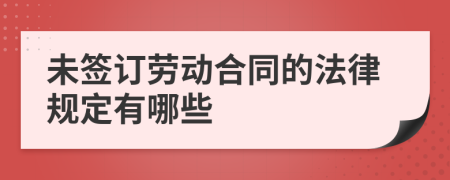 未签订劳动合同的法律规定有哪些